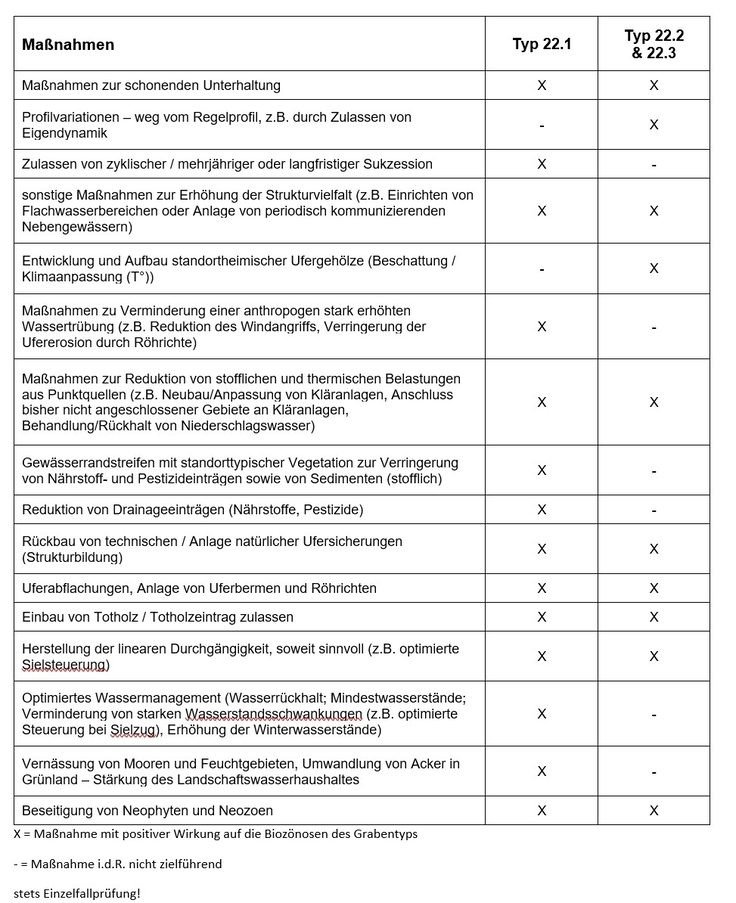 | Maßnahmen | Typ 22.1 | Typ 22.2 & 22.3 |
|---|---|---|
| Maßnahmen zur schonenden Unterhaltung | X | X |
| Profilvariationen – weg vom Regelprofil, z.B. durch Zulassen von Eigendynamik | - | X |
| Zulassen von zyklischer / mehrjähriger oder langfristiger Sukzession | X | - |
| sonstige Maßnahmen zur Erhöhung der Strukturvielfalt (z.B. Einrichten von Flachwasserbereichen oder Anlage von periodisch kommunizierenden Nebengewässern) | X | X |
| Entwicklung und Aufbau standortheimischer Ufergehölze (Beschattung / Klimaanpassung (T°)) | - | X |
| Maßnahmen zu Verminderung einer anthropogen stark erhöhten Wassertrübung (z.B. Reduktion des Windangriffs, Verringerung der Ufererosion durch Röhrichte) | X | - |
| Maßnahmen zur Reduktion von stofflichen und thermischen Belastungen aus Punktquellen (z.B. Neubau/Anpassung von Kläranlagen, Anschluss bisher nicht angeschlossener Gebiete an Kläranlagen, Behandlung/Rückhalt von Niederschlagswasser) | X | X |
| Gewässerrandstreifen mit standorttypischer Vegetation zur Verringerung von Nährstoff- und Pestizideinträgen sowie von Sedimenten (stofflich) | X | - |
| Reduktion von Drainageeinträgen (Nährstoffe, Pestizide) | X | - |
| Rückbau von technischen / Anlage natürlicher Ufersicherungen (Strukturbildung) | X | X |
| Uferabflachungen, Anlage von Uferbermen und Röhrichten | X | X |
| Einbau von Totholz / Totholzeintrag zulassen | X | X |
| Herstellung der linearen Durchgängigkeit, soweit sinnvoll (z.B. optimierte Sielsteuerung) | X | X |
| Optimiertes Wassermanagement (Wasserrückhalt; Mindestwasserstände; Verminderung von starken Wasserstandsschwankungen (z.B. optimierte Steuerung bei Sielzug), Erhöhung der Winterwasserstände) | X | - |
| Vernässung von Mooren und Feuchtgebieten, Umwandlung von Acker in Grünland – Stärkung des Landschaftswasserhaushaltes | X | - |
| Beseitigung von Neophyten und Neozoen | X | X |

X = Maßnahme mit positiver Wirkung auf die Biozönosen des Grabentyps

- = Maßnahme i.d.R. nicht zielführend

stets Einzelfallprüfung!